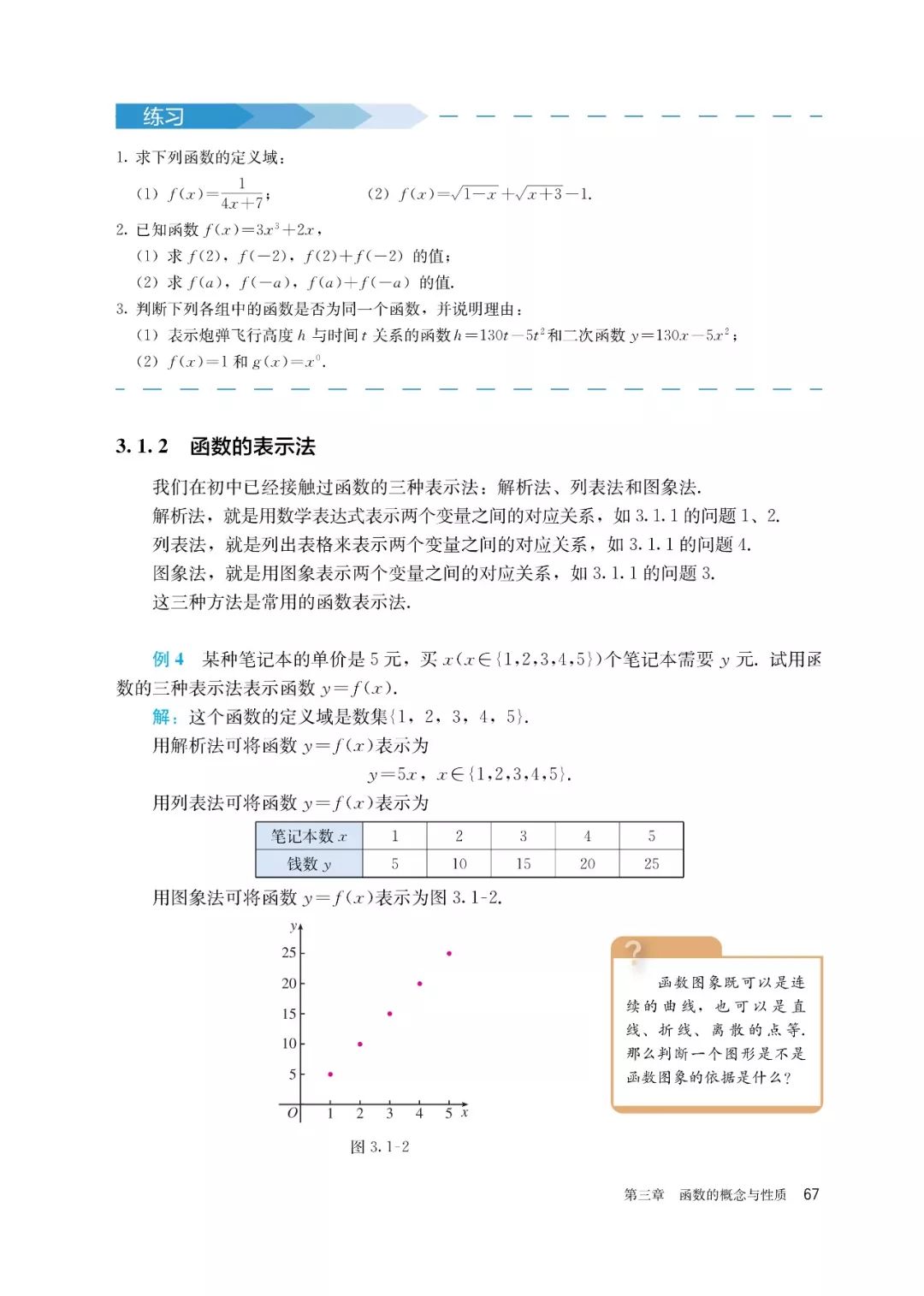 练习

1. 求下列函数的定义域：

(1) $f(x)=\frac{1}{4x+7}$；　　(2) $f(x)=\sqrt{1-x}+\sqrt{x+3}-1$.

2. 已知函数 $f(x)=3x^3+2x$，

(1) 求 $f(2)$，$f(-2)$，$f(2)+f(-2)$ 的值；

(2) 求 $f(a)$，$f(-a)$，$f(a)+f(-a)$ 的值.

3. 判断下列各组中的函数是否为同一个函数，并说明理由：

(1) 表示炮弹飞行高度 $h$ 与时间 $t$ 关系的函数 $h=130t-5t^2$ 和二次函数 $y=130x-5x^2$；

(2) $f(x)=1$ 和 $g(x)=x^0$.

3.1.2 函数的表示法

我们在初中已经接触过函数的三种表示法：解析法、列表法和图象法.

解析法，就是用数学表达式表示两个变量之间的对应关系，如 3.1.1 的问题 1、2.

列表法，就是列出表格来表示两个变量之间的对应关系，如 3.1.1 的问题 4.

图象法，就是用图象表示两个变量之间的对应关系，如 3.1.1 的问题 3.

这三种方法是常用的函数表示法.

例 4 某种笔记本的单价是 5 元，买 $x(x\in\{1,2,3,4,5\})$ 个笔记本需要 $y$ 元. 试用函数的三种表示法表示函数 $y=f(x)$.

解：这个函数的定义域是数集$\{1, 2, 3, 4, 5\}$.

用解析法可将函数 $y=f(x)$ 表示为

$y=5x$，$x\in\{1,2,3,4,5\}$.

用列表法可将函数 $y=f(x)$ 表示为

| 笔记本数 $x$ | 1 | 2 | 3 | 4 | 5 |
|---|---|---|---|---|---|
| 钱数 $y$ | 5 | 10 | 15 | 20 | 25 |

用图象法可将函数 $y=f(x)$ 表示为图 3.1-2.

$y$
25
20
15
10
5
$O$ 1 2 3 4 5 $x$

图 3.1-2

?

函数图象既可以是连续的曲线，也可以是直线、折线、离散的点等. 那么判断一个图形是不是函数图象的依据是什么？

第三章 函数的概念与性质 67